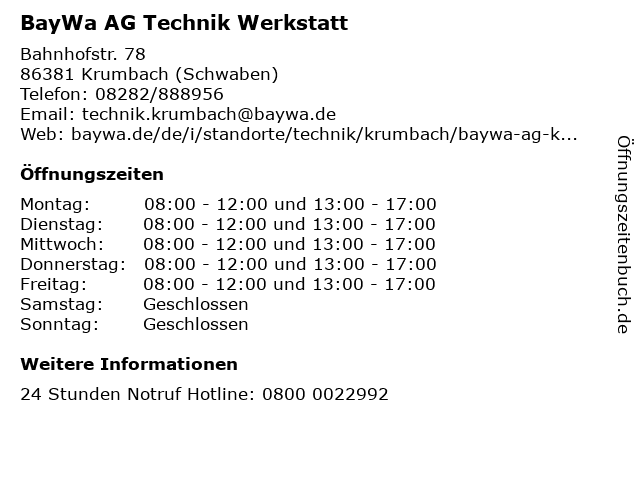 BayWa AG Technik Werkstatt

Bahnhofstr. 78
86381 Krumbach (Schwaben)
Telefon: 08282/888956
Email: technik.krumbach@baywa.de
Web: baywa.de/de/i/standorte/technik/krumbach/baywa-ag-k...

Öffnungszeiten

Montag: 08:00 - 12:00 und 13:00 - 17:00
Dienstag: 08:00 - 12:00 und 13:00 - 17:00
Mittwoch: 08:00 - 12:00 und 13:00 - 17:00
Donnerstag: 08:00 - 12:00 und 13:00 - 17:00
Freitag: 08:00 - 12:00 und 13:00 - 17:00
Samstag: Geschlossen
Sonntag: Geschlossen

Weitere Informationen

24 Stunden Notruf Hotline: 0800 0022992

Öffnungszeitenbuch.de